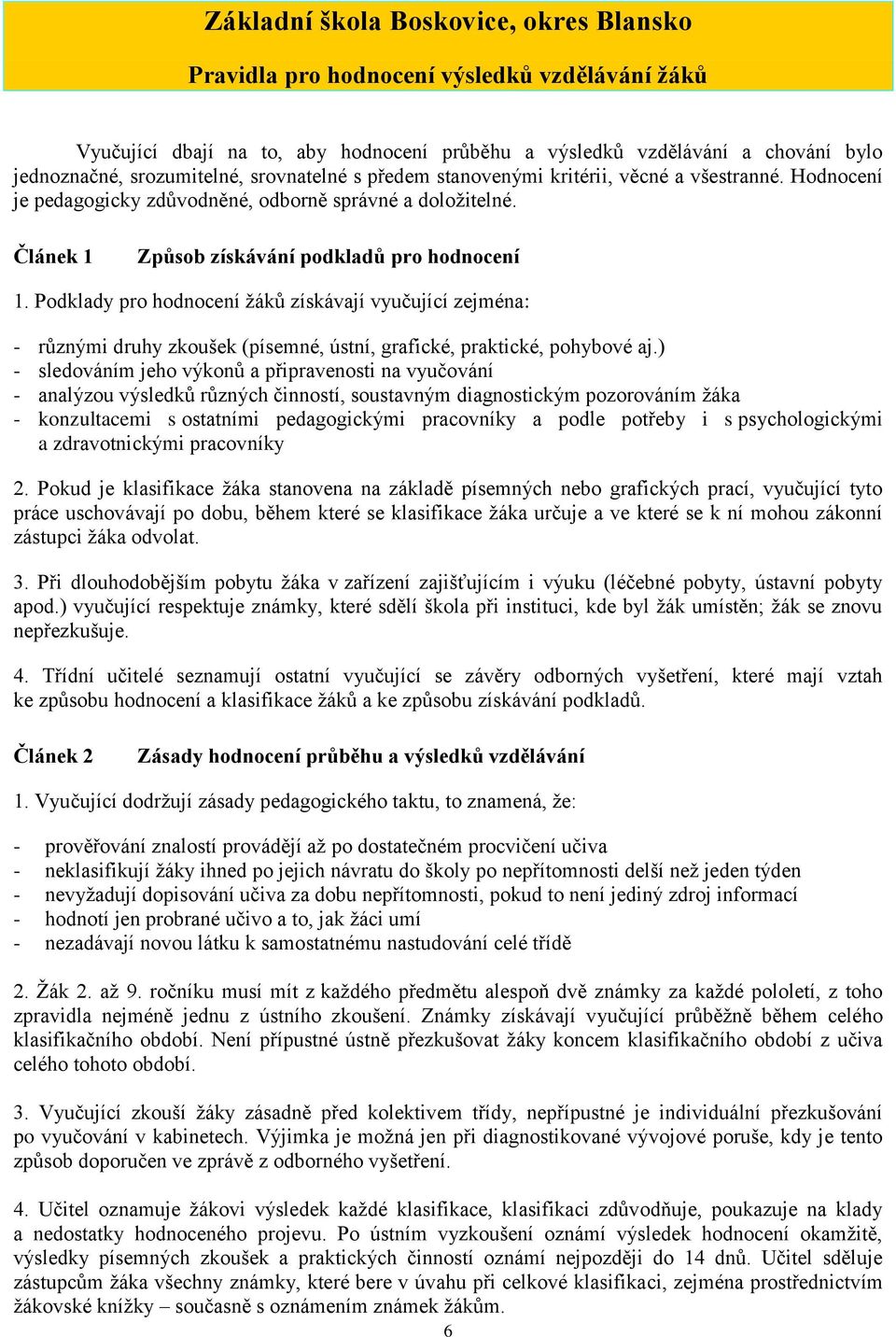 Základní škola Boskovice, okres Blansko

Pravidla pro hodnocení výsledků vzdělávání žáků

Vyučující dbají na to, aby hodnocení průběhu a výsledků vzdělávání a chování bylo jednoznačné, srozumitelné, srovnatelné s předem stanovenými kritérii, věcné a všestranné. Hodnocení je pedagogicky zdůvodněné, odborně správné a doložitelné.

Článek 1 Způsob získávání podkladů pro hodnocení

1. Podklady pro hodnocení žáků získávají vyučující zejména:

- různými druhy zkoušek (písemné, ústní, grafické, praktické, pohybové aj.)
- sledováním jeho výkonů a připravenosti na vyučování
- analýzou výsledků různých činností, soustavným diagnostickým pozorováním žáka
- konzultacemi s ostatními pedagogickými pracovníky a podle potřeby i s psychologickými a zdravotnickými pracovníky

2. Pokud je klasifikace žáka stanovena na základě písemných nebo grafických prací, vyučující tyto práce uschovávají po dobu, během které se klasifikace žáka určuje a ve které se k ní mohou zákonní zástupci žáka odvolat.

3. Při dlouhodobějším pobytu žáka v zařízení zajišťujícím i výuku (léčebné pobyty, ústavní pobyty apod.) vyučující respektuje známky, které sdělí škola při instituci, kde byl žák umístěn; žák se znovu nepřezkušuje.

4. Třídní učitelé seznamují ostatní vyučující se závěry odborných vyšetření, které mají vztah ke způsobu hodnocení a klasifikace žáků a ke způsobu získávání podkladů.

Článek 2 Zásady hodnocení průběhu a výsledků vzdělávání

1. Vyučující dodržují zásady pedagogického taktu, to znamená, že:

- prověřování znalostí provádějí až po dostatečném procvičení učiva
- neklasifikují žáky ihned po jejich návratu do školy po nepřítomnosti delší než jeden týden
- nevyžadují dopisování učiva za dobu nepřítomnosti, pokud to není jediný zdroj informací
- hodnotí jen probrané učivo a to, jak žáci umí
- nezadávají novou látku k samostatnému nastudování celé třídě

2. Žák 2. až 9. ročníku musí mít z každého předmětu alespoň dvě známky za každé pololetí, z toho zpravidla nejméně jednu z ústního zkoušení. Známky získávají vyučující průběžně během celého klasifikačního období. Není přípustné ústně přezkušovat žáky koncem klasifikačního období z učiva celého tohoto období.

3. Vyučující zkouší žáky zásadně před kolektivem třídy, nepřípustné je individuální přezkušování po vyučování v kabinetech. Výjimka je možná jen při diagnostikované vývojové poruše, kdy je tento způsob doporučen ve zprávě z odborného vyšetření.

4. Učitel oznamuje žákovi výsledek každé klasifikace, klasifikaci zdůvodňuje, poukazuje na klady a nedostatky hodnoceného projevu. Po ústním vyzkoušení oznámí výsledek hodnocení okamžitě, výsledky písemných zkoušek a praktických činností oznámí nejpozději do 14 dnů. Učitel sděluje zástupcům žáka všechny známky, které bere v úvahu při celkové klasifikaci, zejména prostřednictvím žákovské knížky – současně s oznámením známek žákům.

6